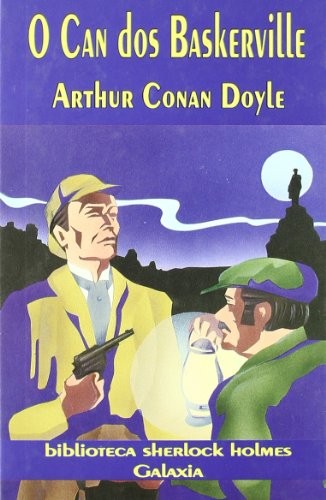 O Can dos Baskerville
Arthur Conan Doyle

biblioteca sherlock holmes
Galaxia